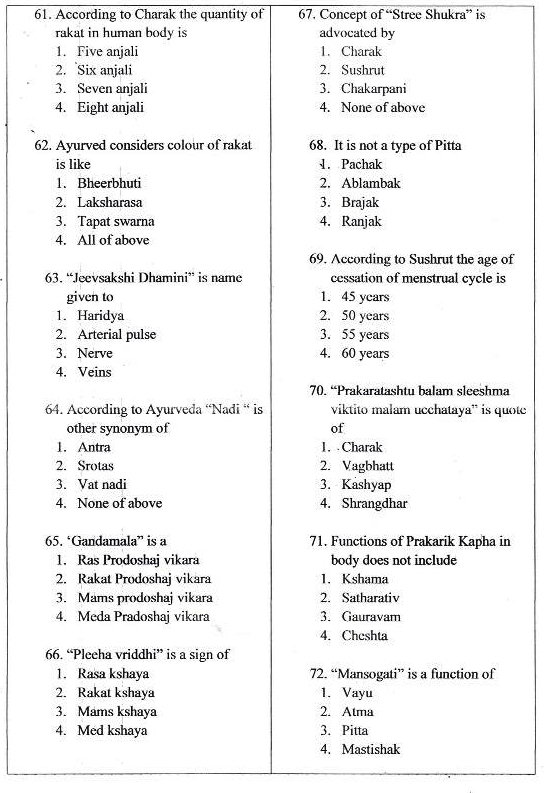 61. According to Charak the quantity of rakat in human body is
1. Five anjali
2. Six anjali
3. Seven anjali
4. Eight anjali

62. Ayurved considers colour of rakat is like
1. Bheerbhuti
2. Laksharasa
3. Tapat swarna
4. All of above

63. "Jeevsakshi Dhamini" is name given to
1. Haridya
2. Arterial pulse
3. Nerve
4. Veins

64. According to Ayurveda "Nadi " is other synonym of
1. Antra
2. Srotas
3. Vat nadi
4. None of above

65. 'Gandamala" is a
1. Ras Prodoshaj vikara
2. Rakat Prodoshaj vikara
3. Mams prodoshaj vikara
4. Meda Pradoshaj vikara

66. "Pleeha vriddhi" is a sign of
1. Rasa kshaya
2. Rakat kshaya
3. Mams kshaya
4. Med kshaya

67. Concept of "Stree Shukra" is advocated by
1. Charak
2. Sushrut
3. Chakarpani
4. None of above

68. It is not a type of Pitta
1. Pachak
2. Ablambak
3. Brajak
4. Ranjak

69. According to Sushrut the age of cessation of menstrual cycle is
1. 45 years
2. 50 years
3. 55 years
4. 60 years

70. "Prakaratashtu balam sleeshma viktito malam ucchataya" is quote of
1. Charak
2. Vagbhatt
3. Kashyap
4. Shrangdhar

71. Functions of Prakarik Kapha in body does not include
1. Kshama
2. Satharativ
3. Gauravam
4. Cheshta

72. "Mansogati" is a function of
1. Vayu
2. Atma
3. Pitta
4. Mastishak